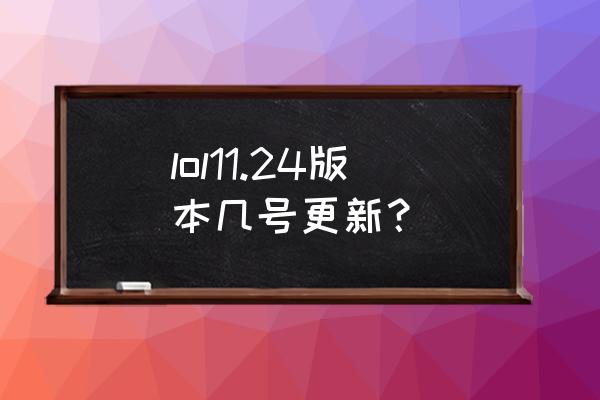 lol11.24版本几号更新？